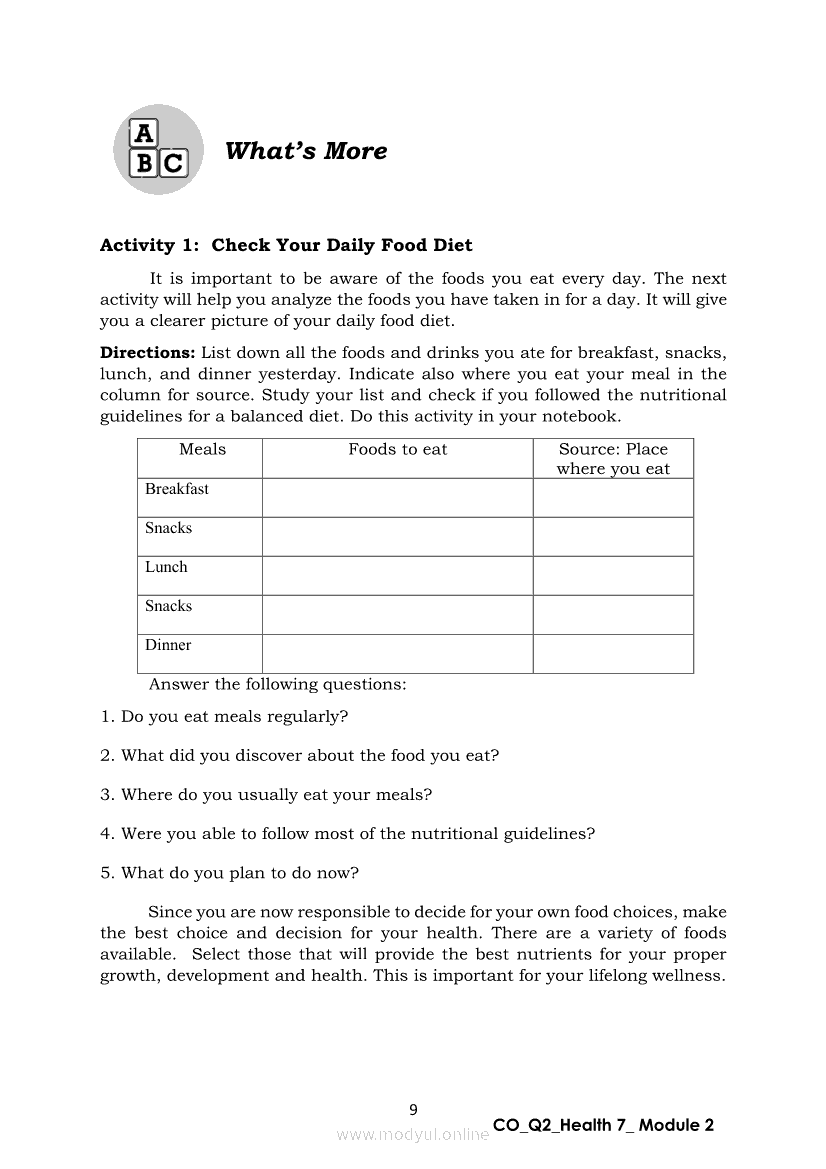 A B C

What's More

Activity 1: Check Your Daily Food Diet

It is important to be aware of the foods you eat every day. The next activity will help you analyze the foods you have taken in for a day. It will give you a clearer picture of your daily food diet.

Directions: List down all the foods and drinks you ate for breakfast, snacks, lunch, and dinner yesterday. Indicate also where you eat your meal in the column for source. Study your list and check if you followed the nutritional guidelines for a balanced diet. Do this activity in your notebook.

| Meals | Foods to eat | Source: Place where you eat |
|---|---|---|
| Breakfast | | |
| Snacks | | |
| Lunch | | |
| Snacks | | |
| Dinner | | |

Answer the following questions:

1. Do you eat meals regularly?

2. What did you discover about the food you eat?

3. Where do you usually eat your meals?

4. Were you able to follow most of the nutritional guidelines?

5. What do you plan to do now?

Since you are now responsible to decide for your own food choices, make the best choice and decision for your health. There are a variety of foods available. Select those that will provide the best nutrients for your proper growth, development and health. This is important for your lifelong wellness.

9

www.modyul.online

CO_Q2_Health 7_ Module 2